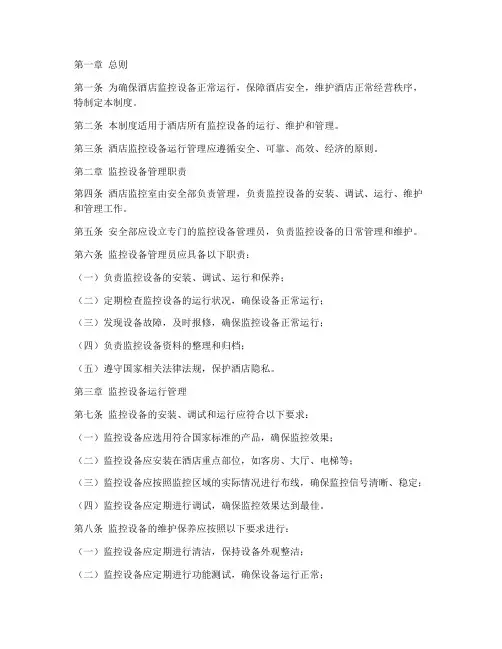 第一章 总则

第一条 为确保酒店监控设备正常运行，保障酒店安全，维护酒店正常经营秩序，特制定本制度。

第二条 本制度适用于酒店所有监控设备的运行、维护和管理。

第三条 酒店监控设备运行管理应遵循安全、可靠、高效、经济的原则。

第二章 监控设备管理职责

第四条 酒店监控室由安全部负责管理，负责监控设备的安装、调试、运行、维护和管理工作。

第五条 安全部应设立专门的监控设备管理员，负责监控设备的日常管理和维护。

第六条 监控设备管理员应具备以下职责：

（一）负责监控设备的安装、调试、运行和保养；

（二）定期检查监控设备的运行状况，确保设备正常运行；

（三）发现设备故障，及时报修，确保监控设备正常运行；

（四）负责监控设备资料的整理和归档；

（五）遵守国家相关法律法规，保护酒店隐私。

第三章 监控设备运行管理

第七条 监控设备的安装、调试和运行应符合以下要求：

（一）监控设备应选用符合国家标准的产品，确保监控效果；

（二）监控设备应安装在酒店重点部位，如客房、大厅、电梯等；

（三）监控设备应按照监控区域的实际情况进行布线，确保监控信号清晰、稳定；

（四）监控设备应定期进行调试，确保监控效果达到最佳。

第八条 监控设备的维护保养应按照以下要求进行：

（一）监控设备应定期进行清洁，保持设备外观整洁；

（二）监控设备应定期进行功能测试，确保设备运行正常；